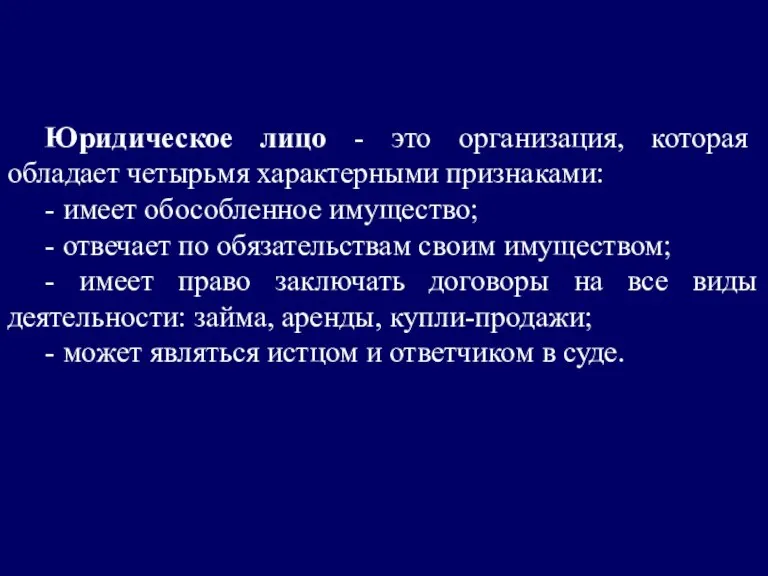 Юридическое лицо - это организация, которая обладает четырьмя характерными признаками:

- имеет обособленное имущество;

- отвечает по обязательствам своим имуществом;

- имеет право заключать договоры на все виды деятельности: займа, аренды, купли-продажи;

- может являться истцом и ответчиком в суде.